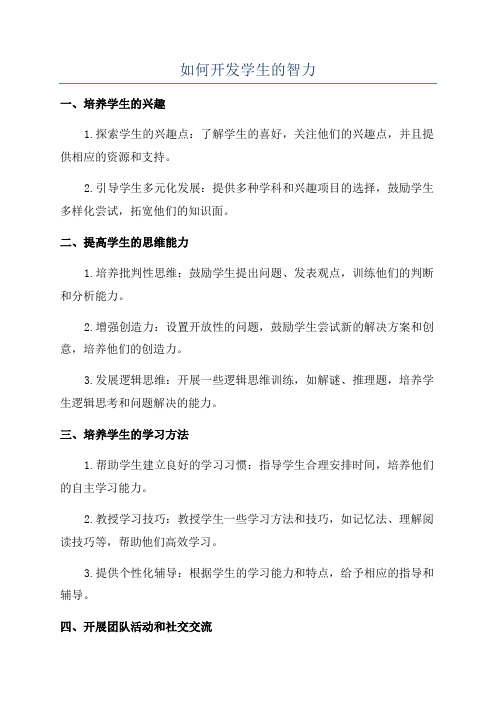 如何开发学生的智力

一、培养学生的兴趣

1.探索学生的兴趣点：了解学生的喜好，关注他们的兴趣点，并且提供相应的资源和支持。

2.引导学生多元化发展：提供多种学科和兴趣项目的选择，鼓励学生多样化尝试，拓宽他们的知识面。

二、提高学生的思维能力

1.培养批判性思维：鼓励学生提出问题、发表观点，训练他们的判断和分析能力。

2.增强创造力：设置开放性的问题，鼓励学生尝试新的解决方案和创意，培养他们的创造力。

3.发展逻辑思维：开展一些逻辑思维训练，如解谜、推理题，培养学生逻辑思考和问题解决的能力。

三、培养学生的学习方法

1.帮助学生建立良好的学习习惯：指导学生合理安排时间，培养他们的自主学习能力。

2.教授学习技巧：教授学生一些学习方法和技巧，如记忆法、理解阅读技巧等，帮助他们高效学习。

3.提供个性化辅导：根据学生的学习能力和特点，给予相应的指导和辅导。

四、开展团队活动和社交交流